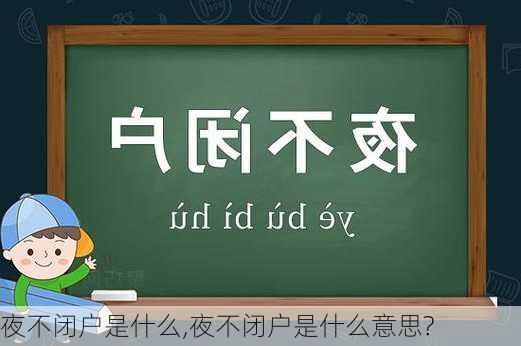 夜不闭户
yè bù bì hù
夜不闭户是什么,夜不闭户是什么意思?